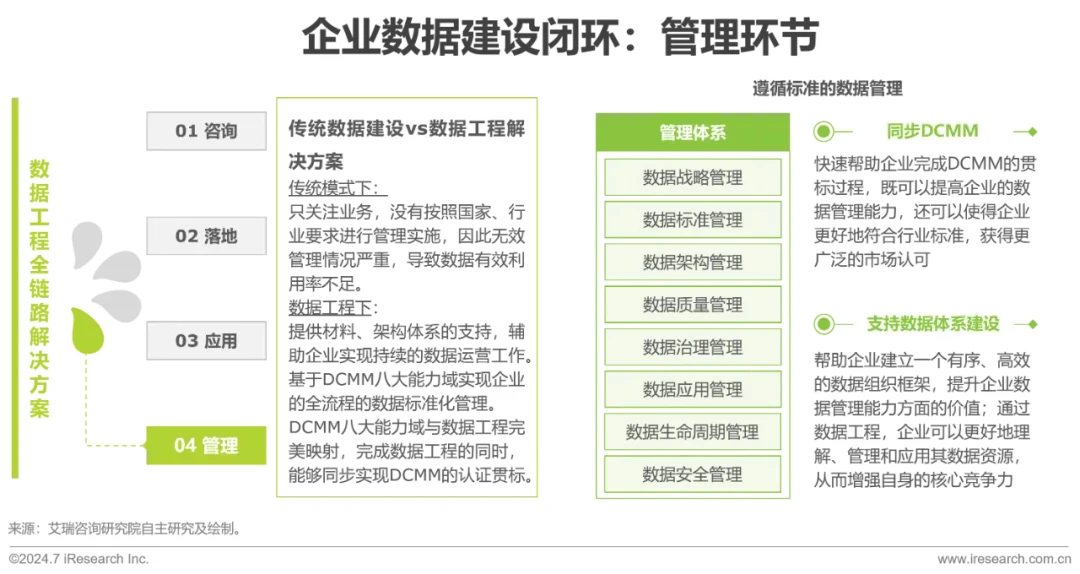 企业数据建设闭环：管理环节

数据工程全链路解决方案

01 咨询

02 落地

03 应用

04 管理

传统数据建设vs数据工程解决方案

传统模式下：
只关注业务，没有按照国家、行业要求进行管理实施，因此无效管理情况严重，导致数据有效利用率不足。

数据工程下：
提供材料、架构体系的支持，辅助企业实现持续的数据运营工作。基于DCMM八大能力域实现企业的全流程的数据标准化管理。DCMM八大能力域与数据工程完美映射，完成数据工程的同时，能够同步实现DCMM的认证贯标。

遵循标准的数据管理

管理体系

数据战略管理

数据标准管理

数据架构管理

数据质量管理

数据治理管理

数据应用管理

数据生命周期管理

数据安全管理

同步DCMM

快速帮助企业完成DCMM的贯标过程，既可以提高企业的数据管理能力，还可以使得企业更好地符合行业标准，获得更广泛的市场认可

支持数据体系建设

帮助企业建立一个有序、高效的数据组织框架，提升企业数据管理能力方面的价值；通过数据工程，企业可以更好地理解、管理和应用其数据资源，从而增强自身的核心竞争力

来源：艾瑞咨询研究院自主研究及绘制。

©2024.7 iResearch Inc.

www.iresearch.com.cn